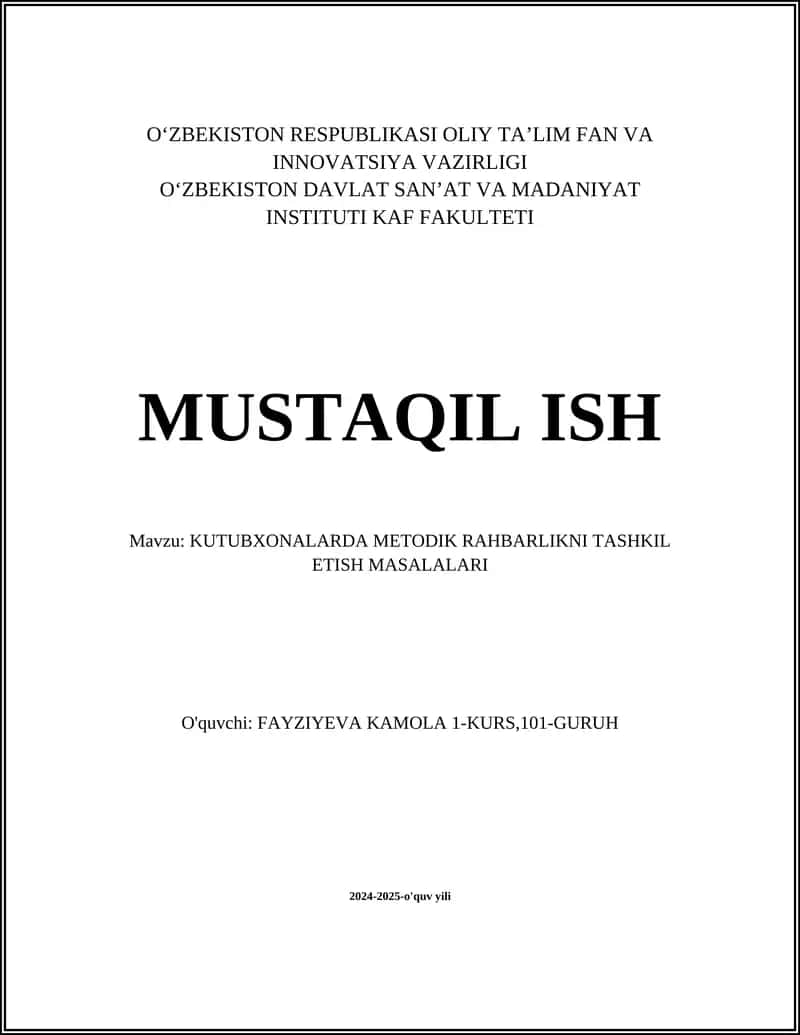 O‘ZBEKISTON RESPUBLIKASI OLIY TA’LIM FAN VA INNOVATSIYA VAZIRLIGI
O‘ZBEKISTON DAVLAT SAN’AT VA MADANIYAT INSTITUTI KAF FAKULTETI

MUSTAQIL ISH

Mavzu: KUTUBXONALARDA METODIK RAHBARLIKNI TASHKIL ETISH MASALALARI

O'quvchi: FAYZIYEVA KAMOLA 1-KURS,101-GURUH

2024-2025-o'quv yili